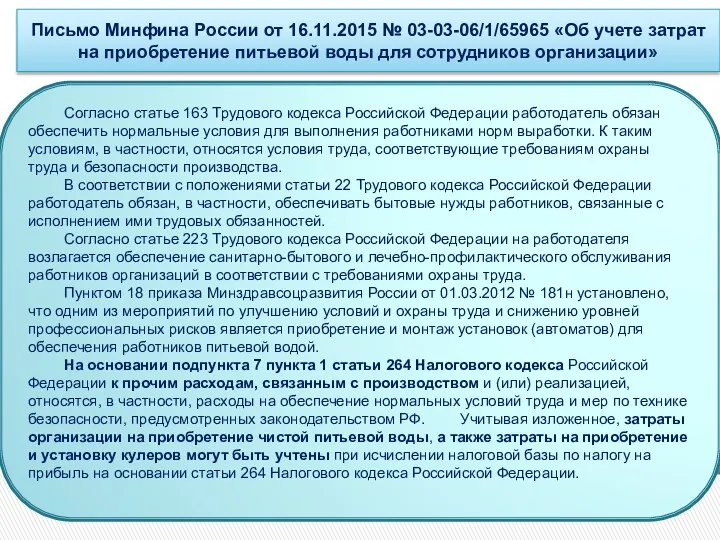 Письмо Минфина России от 16.11.2015 № 03-03-06/1/65965 «Об учете затрат на приобретение питьевой воды для сотрудников организации»

Согласно статье 163 Трудового кодекса Российской Федерации работодатель обязан обеспечить нормальные условия для выполнения работниками норм выработки. К таким условиям, в частности, относятся условия труда, соответствующие требованиям охраны труда и безопасности производства.

В соответствии с положениями статьи 22 Трудового кодекса Российской Федерации работодатель обязан, в частности, обеспечивать бытовые нужды работников, связанные с исполнением ими трудовых обязанностей.

Согласно статье 223 Трудового кодекса Российской Федерации на работодателя возлагается обеспечение санитарно-бытового и лечебно-профилактического обслуживания работников организаций в соответствии с требованиями охраны труда.

Пунктом 18 приказа Минздравсоцразвития России от 01.03.2012 № 181н установлено, что одним из мероприятий по улучшению условий и охраны труда и снижению уровней профессиональных рисков является приобретение и монтаж установок (автоматов) для обеспечения работников питьевой водой.

На основании подпункта 7 пункта 1 статьи 264 Налогового кодекса Российской Федерации к прочим расходам, связанным с производством и (или) реализацией, относятся, в частности, расходы на обеспечение нормальных условий труда и мер по технике безопасности, предусмотренных законодательством РФ. Учитывая изложенное, затраты организации на приобретение чистой питьевой воды, а также затраты на приобретение и установку кулеров могут быть учтены при исчислении налоговой базы по налогу на прибыль на основании статьи 264 Налогового кодекса Российской Федерации.